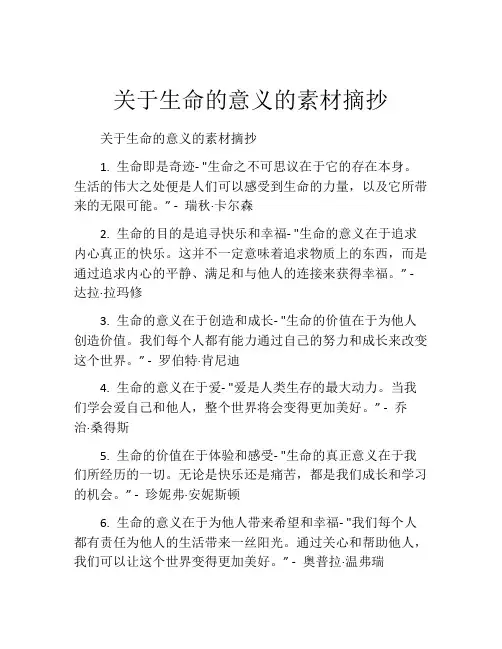 关于生命的意义的素材摘抄

关于生命的意义的素材摘抄

1. 生命即是奇迹- "生命之不可思议在于它的存在本身。生活的伟大之处便是人们可以感受到生命的力量，以及它所带来的无限可能。" - 瑞秋·卡尔森

2. 生命的目的是追寻快乐和幸福- "生命的意义在于追求内心真正的快乐。这并不一定意味着追求物质上的东西，而是通过追求内心的平静、满足和与他人的连接来获得幸福。" - 达拉·拉玛修

3. 生命的意义在于创造和成长- "生命的价值在于为他人创造价值。我们每个人都有能力通过自己的努力和成长来改变这个世界。" - 罗伯特·肯尼迪

4. 生命的意义在于爱- "爱是人类生存的最大动力。当我们学会爱自己和他人，整个世界将会变得更加美好。" - 乔治·桑得斯

5. 生命的价值在于体验和感受- "生命的真正意义在于我们所经历的一切。无论是快乐还是痛苦，都是我们成长和学习的机会。" - 珍妮弗·安妮斯顿

6. 生命的意义在于为他人带来希望和幸福- "我们每个人都有责任为他人的生活带来一丝阳光。通过关心和帮助他人，我们可以让这个世界变得更加美好。" - 奥普拉·温弗瑞